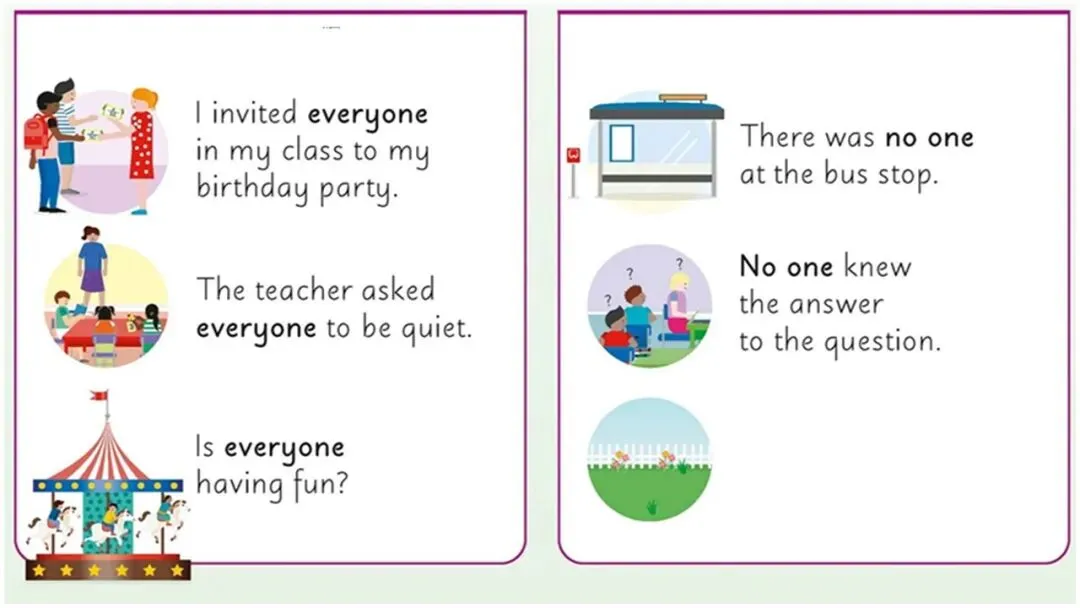 I invited everyone in my class to my birthday party.

The teacher asked everyone to be quiet.

Is everyone having fun?

There was no one at the bus stop.

No one knew the answer to the question.